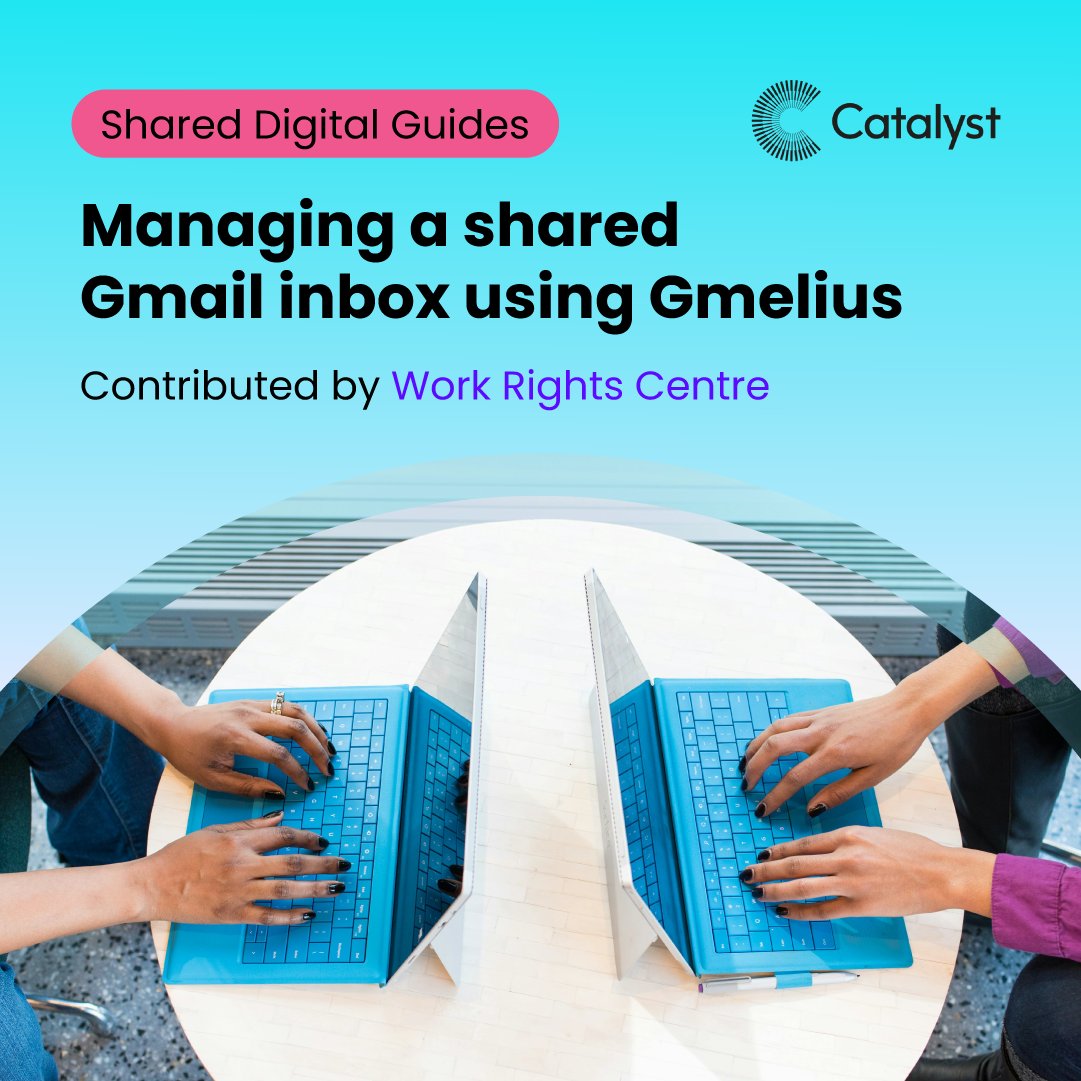 Shared Digital Guides

Catalyst

Managing a shared Gmail inbox using Gmelius

Contributed by Work Rights Centre